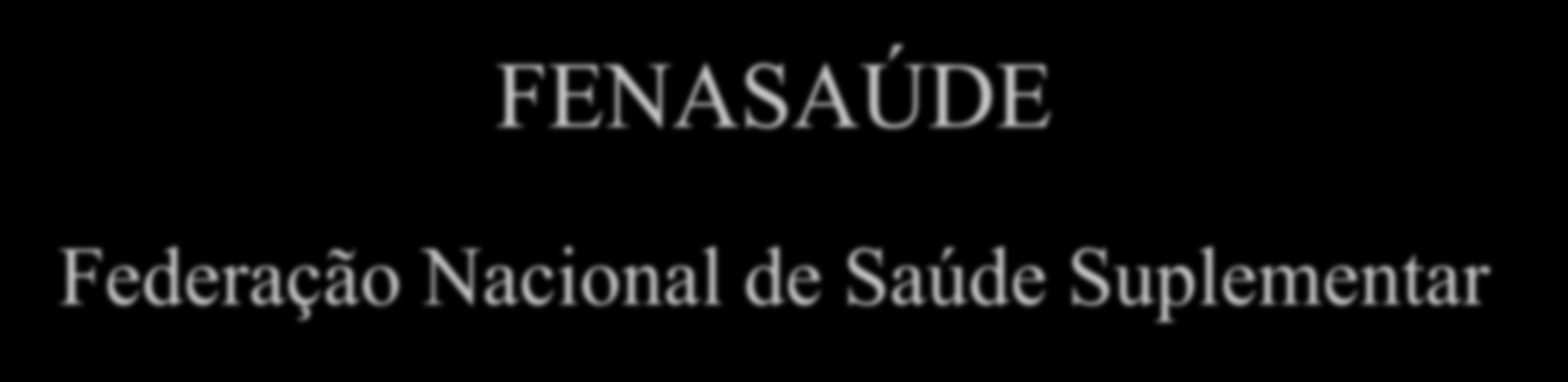 FENASAÚDE

Federação Nacional de Saúde Suplementar